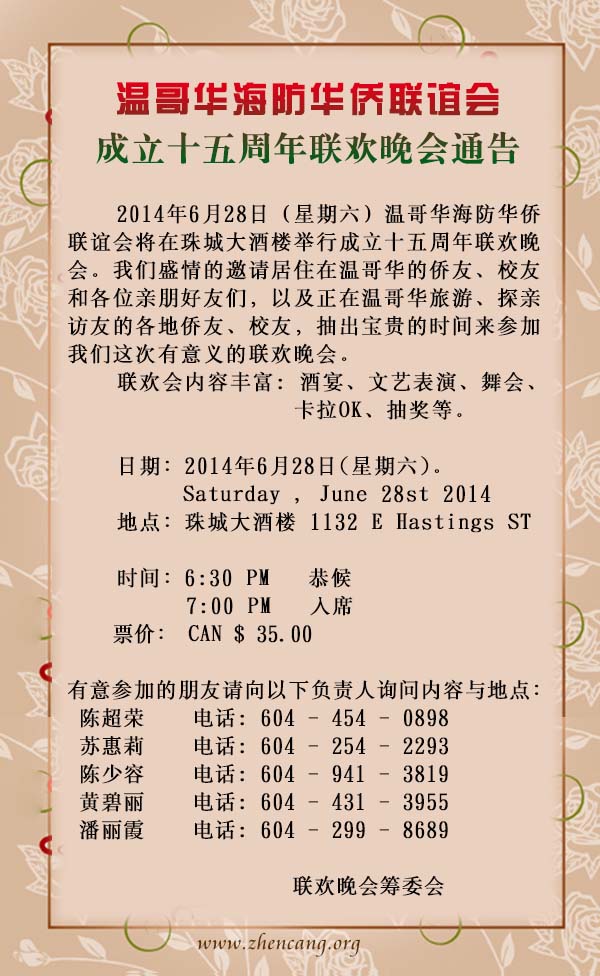 温哥华海防华侨联谊会
成立十五周年联欢晚会通告

2014年6月28日（星期六）温哥华海防华侨联谊会将在珠城大酒楼举行成立十五周年联欢晚会。我们盛情的邀请居住在温哥华的侨友、校友和各位亲朋好友们，以及正在温哥华旅游、探亲访友的各地侨友、校友，抽出宝贵的时间来参加我们这次有意义的联欢晚会。

联欢会内容丰富：酒宴、文艺表演、舞会、卡拉OK、抽奖等。

日期：2014年6月28日(星期六)。
Saturday , June 28st 2014
地点：珠城大酒楼 1132 E Hastings ST

时间：6:30 PM 恭候
7:00 PM 入席
票价： CAN $ 35.00

有意参加的朋友请向以下负责人询问内容与地点：
陈超荣 电话：604 - 454 - 0898
苏惠莉 电话：604 - 254 - 2293
陈少容 电话：604 - 941 - 3819
黄碧丽 电话：604 - 431 - 3955
潘丽霞 电话：604 - 299 - 8689

联欢晚会筹委会

www.zhencang.org